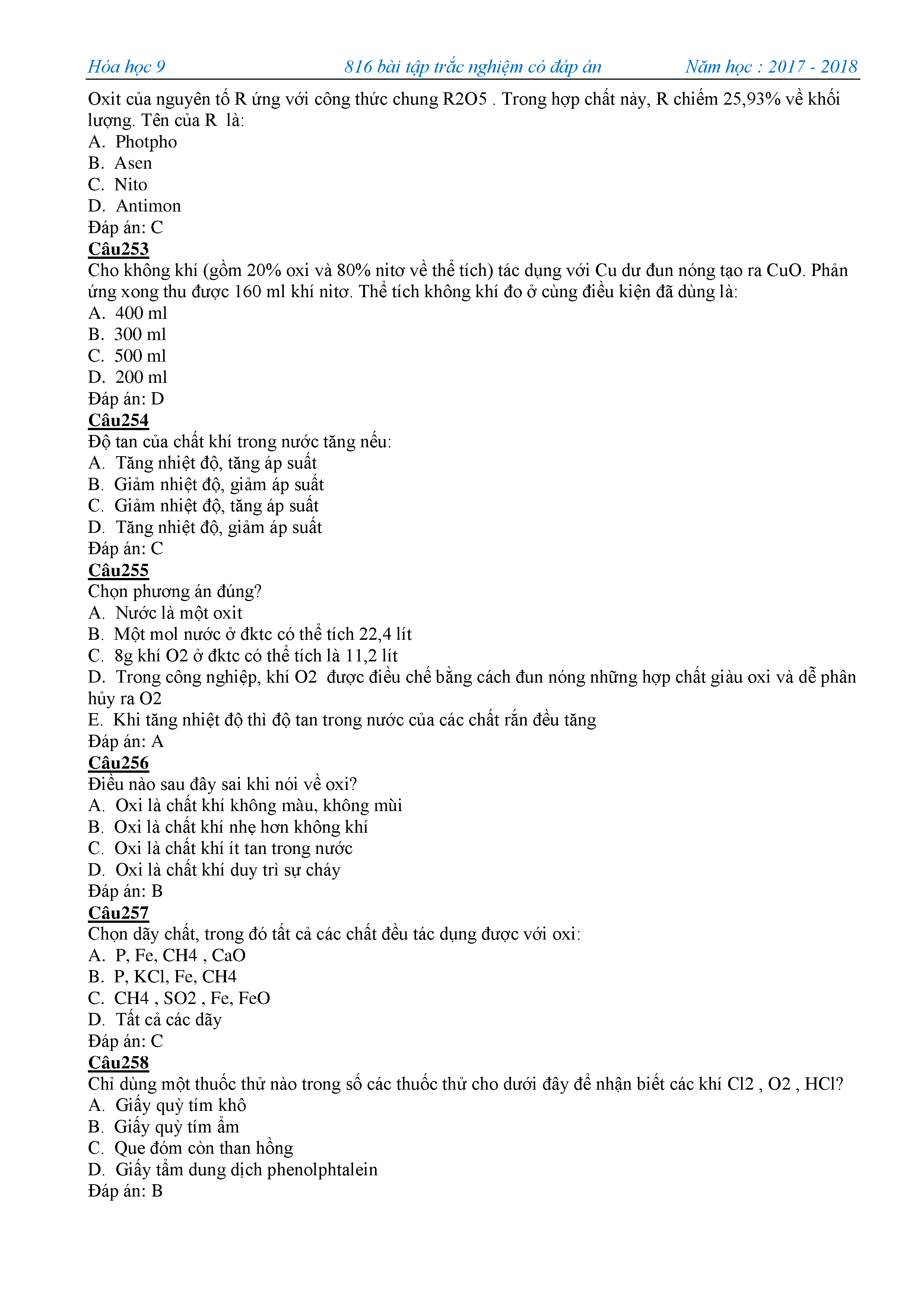 Hóa học 9 816 bài tập trắc nghiệm có đáp án Năm học : 2017 - 2018

Oxit của nguyên tố R ứng với công thức chung R2O5 . Trong hợp chất này, R chiếm 25,93% về khối lượng. Tên của R là:
A. Photpho
B. Asen
C. Nito
D. Antimon
Đáp án: C
Câu253
Cho không khí (gồm 20% oxi và 80% nitơ về thể tích) tác dụng với Cu dư đun nóng tạo ra CuO. Phản ứng xong thu được 160 ml khí nitơ. Thể tích không khí đo ở cùng điều kiện đã dùng là:
A. 400 ml
B. 300 ml
C. 500 ml
D. 200 ml
Đáp án: D
Câu254
Độ tan của chất khí trong nước tăng nếu:
A. Tăng nhiệt độ, tăng áp suất
B. Giảm nhiệt độ, giảm áp suất
C. Giảm nhiệt độ, tăng áp suất
D. Tăng nhiệt độ, giảm áp suất
Đáp án: C
Câu255
Chọn phương án đúng?
A. Nước là một oxit
B. Một mol nước ở đktc có thể tích 22,4 lít
C. 8g khí O2 ở đktc có thể tích là 11,2 lít
D. Trong công nghiệp, khí O2 được điều chế bằng cách đun nóng những hợp chất giàu oxi và dễ phân hủy ra O2
E. Khi tăng nhiệt độ thì độ tan trong nước của các chất rắn đều tăng
Đáp án: A
Câu256
Điều nào sau đây sai khi nói về oxi?
A. Oxi là chất khí không màu, không mùi
B. Oxi là chất khí nhẹ hơn không khí
C. Oxi là chất khí ít tan trong nước
D. Oxi là chất khí duy trì sự cháy
Đáp án: B
Câu257
Chọn dãy chất, trong đó tất cả các chất đều tác dụng được với oxi:
A. P, Fe, CH4 , CaO
B. P, KCl, Fe, CH4
C. CH4 , SO2 , Fe, FeO
D. Tất cả các dãy
Đáp án: C
Câu258
Chỉ dùng một thuốc thử nào trong số các thuốc thử cho dưới đây để nhận biết các khí Cl2 , O2 , HCl?
A. Giấy quỳ tím khô
B. Giấy quỳ tím ẩm
C. Que đóm còn than hồng
D. Giấy tẩm dung dịch phenolphtalein
Đáp án: B